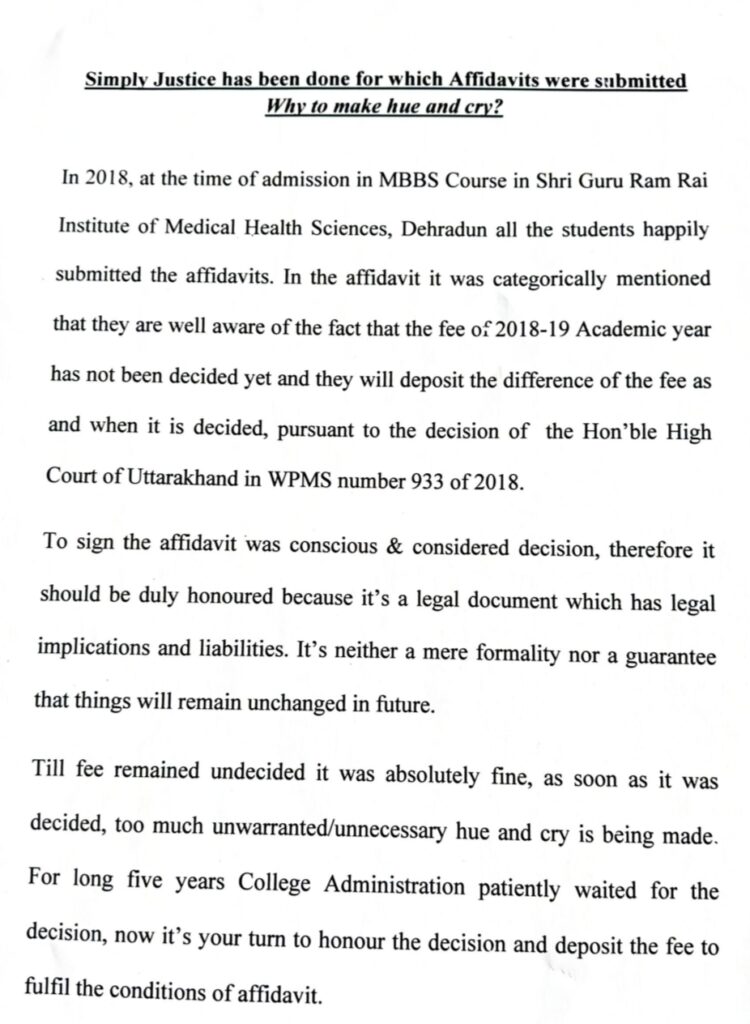 Simply Justice has been done for which Affidavits were submitted
Why to make hue and cry?

In 2018, at the time of admission in MBBS Course in Shri Guru Ram Rai Institute of Medical Health Sciences, Dehradun all the students happily submitted the affidavits. In the affidavit it was categorically mentioned that they are well aware of the fact that the fee of 2018-19 Academic year has not been decided yet and they will deposit the difference of the fee as and when it is decided, pursuant to the decision of the Hon'ble High Court of Uttarakhand in WPMS number 933 of 2018.

To sign the affidavit was conscious & considered decision, therefore it should be duly honoured because it's a legal document which has legal implications and liabilities. It's neither a mere formality nor a guarantee that things will remain unchanged in future.

Till fee remained undecided it was absolutely fine, as soon as it was decided, too much unwarranted/unnecessary hue and cry is being made. For long five years College Administration patiently waited for the decision, now it's your turn to honour the decision and deposit the fee to fulfil the conditions of affidavit.